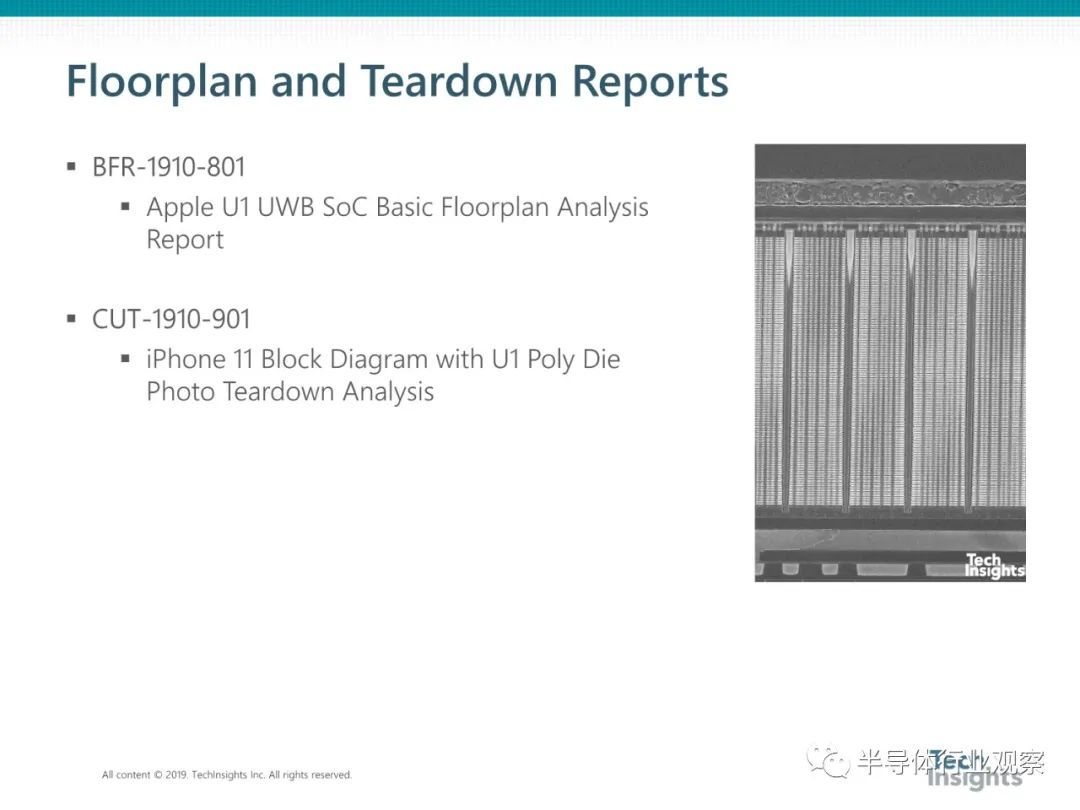 Floorplan and Teardown Reports

▪ BFR-1910-801
▪ Apple U1 UWB SoC Basic Floorplan Analysis Report

▪ CUT-1910-901
▪ iPhone 11 Block Diagram with U1 Poly Die Photo Teardown Analysis

Tech Insights

All content © 2019. TechInsights Inc. All rights reserved.

半导体行业观察

Tech Insights